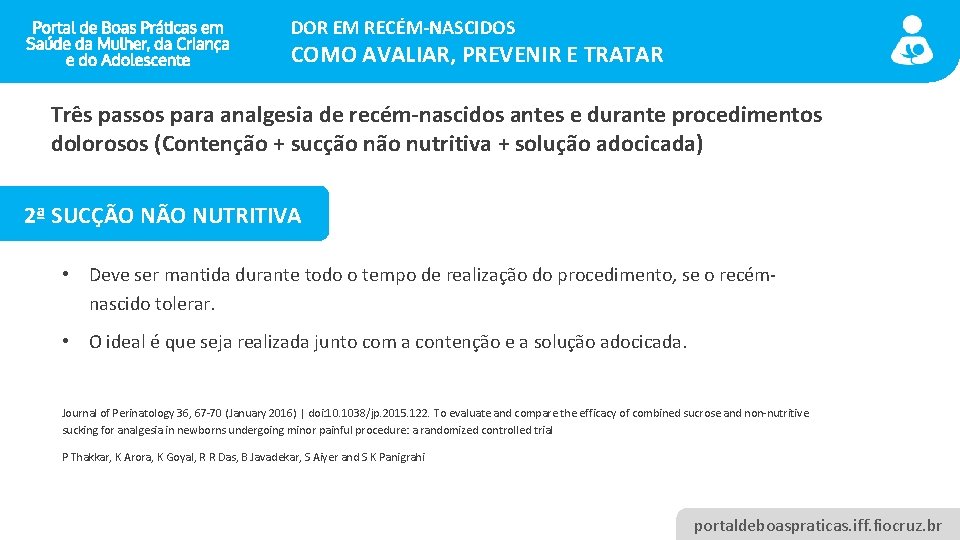 Portal de Boas Práticas em Saúde da Mulher, da Criança e do Adolescente

DOR EM RECÉM-NASCIDOS

COMO AVALIAR, PREVENIR E TRATAR

Três passos para analgesia de recém-nascidos antes e durante procedimentos dolorosos (Contenção + sucção não nutritiva + solução adocicada)

2ª SUCÇÃO NÃO NUTRITIVA

• Deve ser mantida durante todo o tempo de realização do procedimento, se o recém-nascido tolerar.

• O ideal é que seja realizada junto com a contenção e a solução adocicada.

Journal of Perinatology 36, 67-70 (January 2016) | doi:10.1038/jp.2015.122. To evaluate and compare the efficacy of combined sucrose and non-nutritive sucking for analgesia in newborns undergoing minor painful procedure: a randomized controlled trial

P Thakkar, K Arora, K Goyal, R R Das, B Javadekar, S Aiyer and S K Panigrahi

portaldeboaspraticas.iff.fiocruz.br